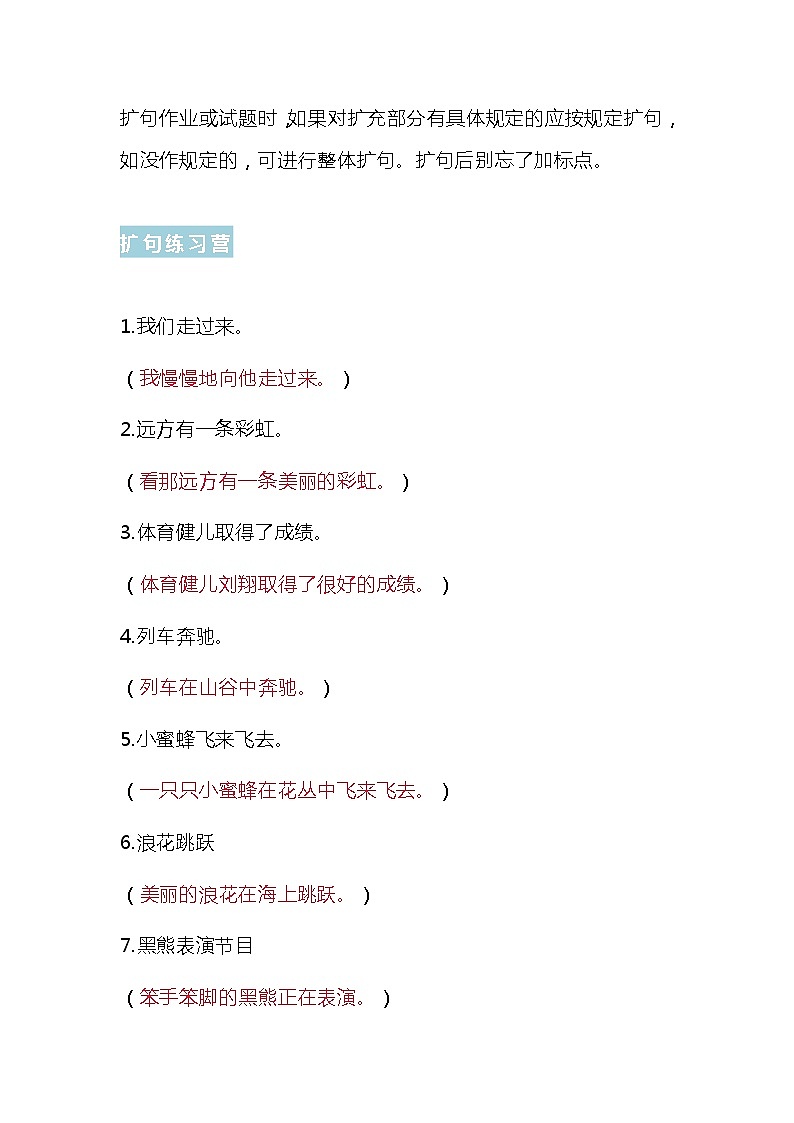 扩句作业或试题时，如果对扩充部分有具体规定的应按规定扩句，如没作规定的，可进行整体扩句。扩句后别忘了加标点。

扩句练习营

1.我们走过来。

（我慢慢地向他走过来。）

2.远方有一条彩虹。

（看那远方有一条美丽的彩虹。）

3.体育健儿取得了成绩。

（体育健儿刘翔取得了很好的成绩。）

4.列车奔驰。

（列车在山谷中奔驰。）

5.小蜜蜂飞来飞去。

（一只只小蜜蜂在花丛中飞来飞去。）

6.浪花跳跃

（美丽的浪花在海上跳跃。）

7.黑熊表演节目

（笨手笨脚的黑熊正在表演。）